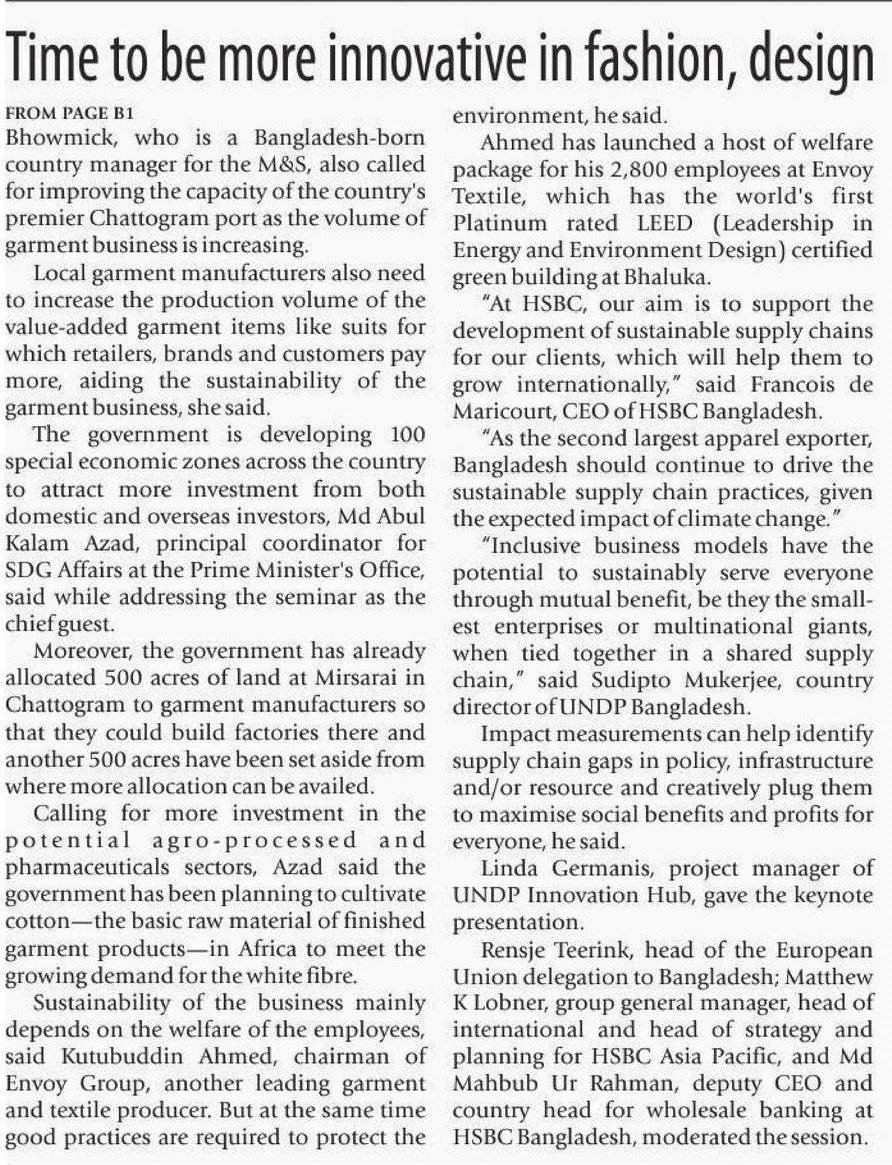 Time to be more innovative in fashion, design

FROM PAGE B1

Bhowmick, who is a Bangladesh-born country manager for the M&S, also called for improving the capacity of the country's premier Chattogram port as the volume of garment business is increasing.

Local garment manufacturers also need to increase the production volume of the value-added garment items like suits for which retailers, brands and customers pay more, aiding the sustainability of the garment business, she said.

The government is developing 100 special economic zones across the country to attract more investment from both domestic and overseas investors, Md Abul Kalam Azad, principal coordinator for SDG Affairs at the Prime Minister's Office, said while addressing the seminar as the chief guest.

Moreover, the government has already allocated 500 acres of land at Mirsarai in Chattogram to garment manufacturers so that they could build factories there and another 500 acres have been set aside from where more allocation can be availed.

Calling for more investment in the potential agro-processed and pharmaceuticals sectors, Azad said the government has been planning to cultivate cotton—the basic raw material of finished garment products—in Africa to meet the growing demand for the white fibre.

Sustainability of the business mainly depends on the welfare of the employees, said Kutubuddin Ahmed, chairman of Envoy Group, another leading garment and textile producer. But at the same time good practices are required to protect the environment, he said.

Ahmed has launched a host of welfare package for his 2,800 employees at Envoy Textile, which has the world's first Platinum rated LEED (Leadership in Energy and Environment Design) certified green building at Bhaluka.

"At HSBC, our aim is to support the development of sustainable supply chains for our clients, which will help them to grow internationally," said Francois de Maricourt, CEO of HSBC Bangladesh.

"As the second largest apparel exporter, Bangladesh should continue to drive the sustainable supply chain practices, given the expected impact of climate change."

"Inclusive business models have the potential to sustainably serve everyone through mutual benefit, be they the smallest enterprises or multinational giants, when tied together in a shared supply chain," said Sudipto Mukerjee, country director of UNDP Bangladesh.

Impact measurements can help identify supply chain gaps in policy, infrastructure and/or resource and creatively plug them to maximise social benefits and profits for everyone, he said.

Linda Germanis, project manager of UNDP Innovation Hub, gave the keynote presentation.

Rensje Teerink, head of the European Union delegation to Bangladesh; Matthew K Lobner, group general manager, head of international and head of strategy and planning for HSBC Asia Pacific, and Md Mahbub Ur Rahman, deputy CEO and country head for wholesale banking at HSBC Bangladesh, moderated the session.